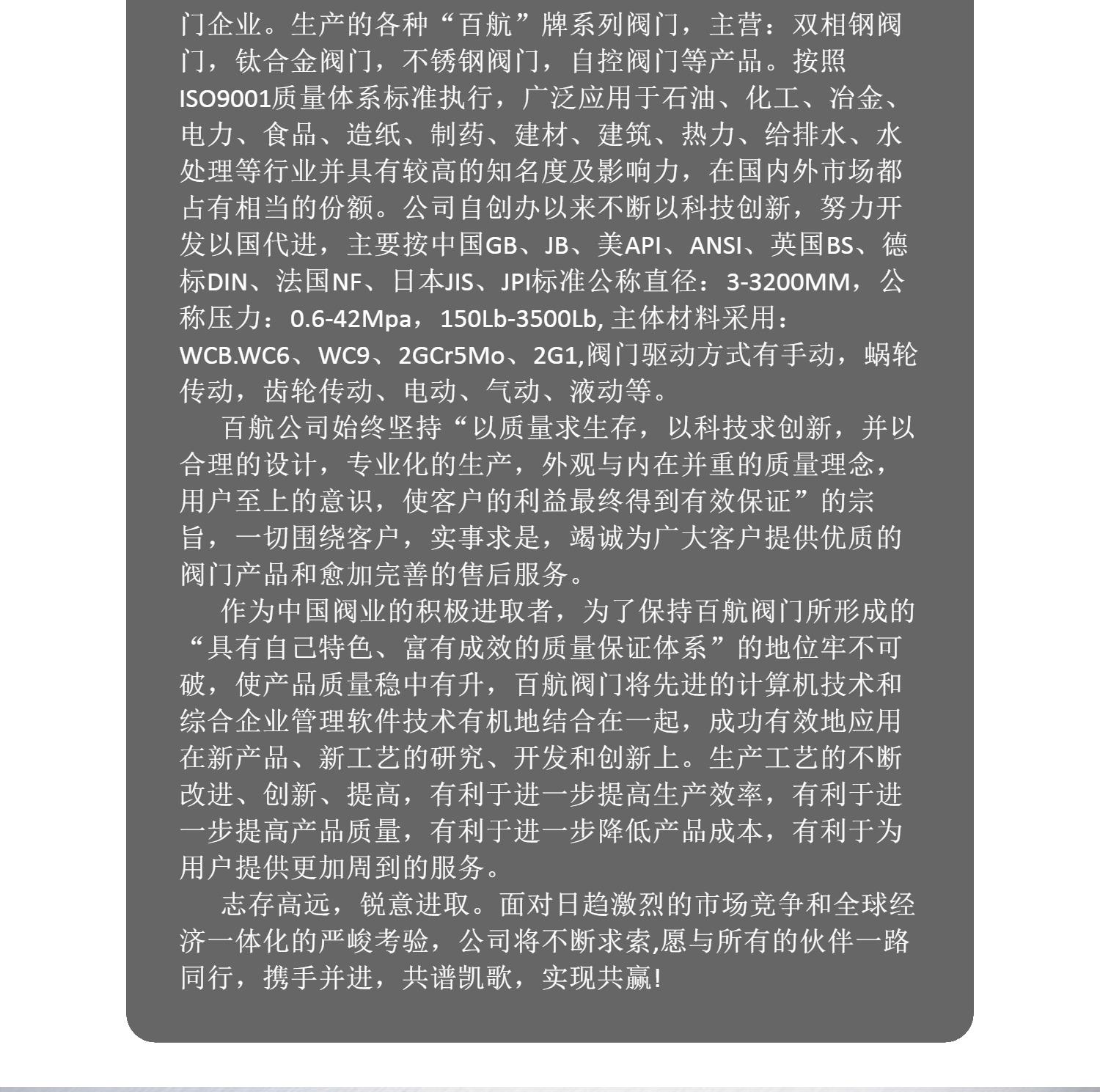 门企业。生产的各种“百航”牌系列阀门，主营：双相钢阀门，钛合金阀门，不锈钢阀门，自控阀门等产品。按照ISO9001质量体系标准执行，广泛应用于石油、化工、冶金、电力、食品、造纸、制药、建材、建筑、热力、给排水、水处理等行业并具有较高的知名度及影响力，在国内外市场都占有相当的份额。公司自创办以来不断以科技创新，努力开发以国代进，主要按中国GB、JB、美API、ANSI、英国BS、德标DIN、法国NF、日本JIS、JPI标准公称直径：3-3200MM，公称压力：0.6-42Mpa，150Lb-3500Lb, 主体材料采用：WCB.WC6、WC9、2GCr5Mo、2G1,阀门驱动方式有手动，蜗轮传动，齿轮传动、电动、气动、液动等。

百航公司始终坚持“以质量求生存，以科技求创新，并以合理的设计，专业化的生产，外观与内在并重的质量理念，用户至上的意识，使客户的利益最终得到有效保证”的宗旨，一切围绕客户，实事求是，竭诚为广大客户提供优质的阀门产品和愈加完善的售后服务。

作为中国阀业的积极进取者，为了保持百航阀门所形成的“具有自己特色、富有成效的质量保证体系”的地位牢不可破，使产品质量稳中有升，百航阀门将先进的计算机技术和综合企业管理软件技术有机地结合在一起，成功有效地应用在新产品、新工艺的研究、开发和创新上。生产工艺的不断改进、创新、提高，有利于进一步提高生产效率，有利于进一步提高产品质量，有利于进一步降低产品成本，有利于为用户提供更加周到的服务。

志存高远，锐意进取。面对日趋激烈的市场竞争和全球经济一体化的严峻考验，公司将不断求索,愿与所有的伙伴一路同行，携手并进，共谱凯歌，实现共赢!